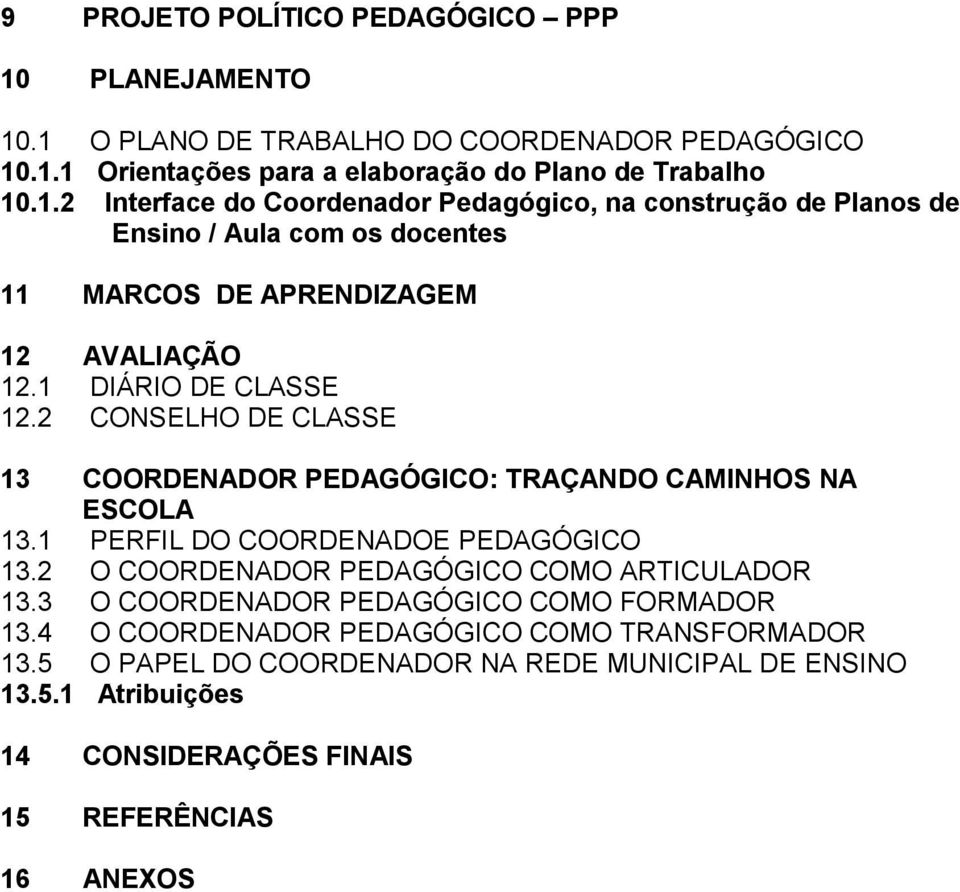 9 PROJETO POLÍTICO PEDAGÓGICO – PPP

10 PLANEJAMENTO

10.1 O PLANO DE TRABALHO DO COORDENADOR PEDAGÓGICO
10.1.1 Orientações para a elaboração do Plano de Trabalho
10.1.2 Interface do Coordenador Pedagógico, na construção de Planos de Ensino / Aula com os docentes

11 MARCOS DE APRENDIZAGEM

12 AVALIAÇÃO
12.1 DIÁRIO DE CLASSE
12.2 CONSELHO DE CLASSE

13 COORDENADOR PEDAGÓGICO: TRAÇANDO CAMINHOS NA ESCOLA
13.1 PERFIL DO COORDENADOE PEDAGÓGICO
13.2 O COORDENADOR PEDAGÓGICO COMO ARTICULADOR
13.3 O COORDENADOR PEDAGÓGICO COMO FORMADOR
13.4 O COORDENADOR PEDAGÓGICO COMO TRANSFORMADOR
13.5 O PAPEL DO COORDENADOR NA REDE MUNICIPAL DE ENSINO
13.5.1 Atribuições

14 CONSIDERAÇÕES FINAIS

15 REFERÊNCIAS

16 ANEXOS